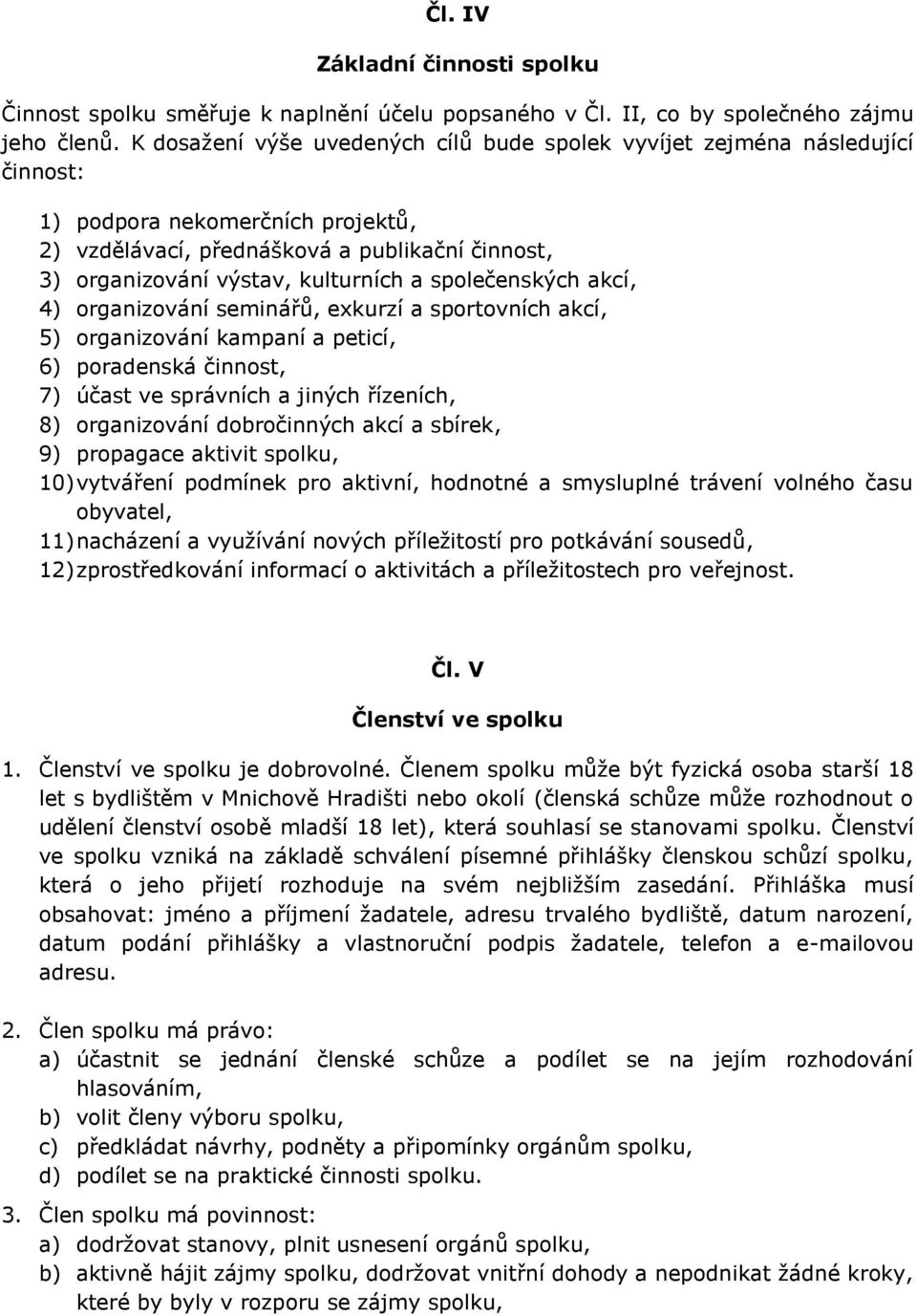 Čl. IV

Základní činnosti spolku

Činnost spolku směřuje k naplnění účelu popsaného v Čl. II, co by společného zájmu jeho členů. K dosažení výše uvedených cílů bude spolek vyvíjet zejména následující činnost:

1) podpora nekomerčních projektů,
2) vzdělávací, přednášková a publikační činnost,
3) organizování výstav, kulturních a společenských akcí,
4) organizování seminářů, exkurzí a sportovních akcí,
5) organizování kampaní a peticí,
6) poradenská činnost,
7) účast ve správních a jiných řízeních,
8) organizování dobročinných akcí a sbírek,
9) propagace aktivit spolku,
10) vytváření podmínek pro aktivní, hodnotné a smysluplné trávení volného času obyvatel,
11) nacházení a využívání nových příležitostí pro potkávání sousedů,
12) zprostředkování informací o aktivitách a příležitostech pro veřejnost.

Čl. V

Členství ve spolku

1. Členství ve spolku je dobrovolné. Členem spolku může být fyzická osoba starší 18 let s bydlištěm v Mnichově Hradišti nebo okolí (členská schůze může rozhodnout o udělení členství osobě mladší 18 let), která souhlasí se stanovami spolku. Členství ve spolku vzniká na základě schválení písemné přihlášky členskou schůzí spolku, která o jeho přijetí rozhoduje na svém nejbližším zasedání. Přihláška musí obsahovat: jméno a příjmení žadatele, adresu trvalého bydliště, datum narození, datum podání přihlášky a vlastnoruční podpis žadatele, telefon a e-mailovou adresu.

2. Člen spolku má právo:
a) účastnit se jednání členské schůze a podílet se na jejím rozhodování hlasováním,
b) volit členy výboru spolku,
c) předkládat návrhy, podněty a připomínky orgánům spolku,
d) podílet se na praktické činnosti spolku.

3. Člen spolku má povinnost:
a) dodržovat stanovy, plnit usnesení orgánů spolku,
b) aktivně hájit zájmy spolku, dodržovat vnitřní dohody a nepodnikat žádné kroky, které by byly v rozporu se zájmy spolku,